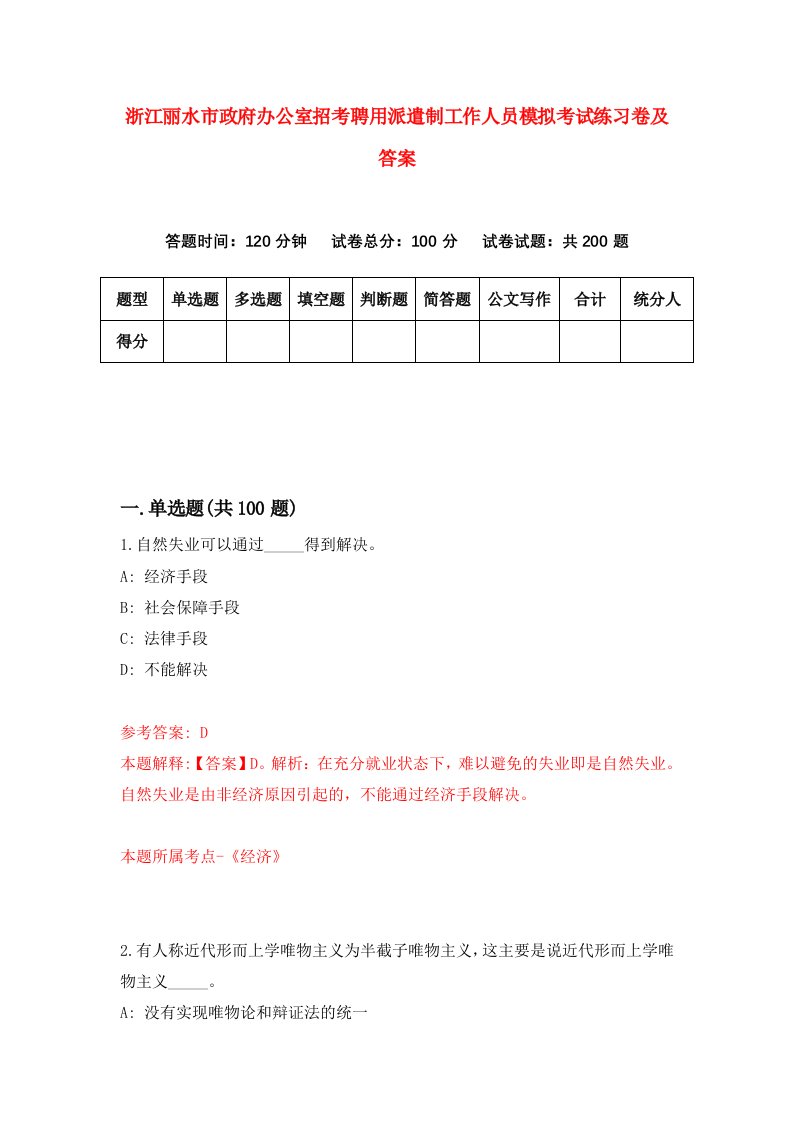 浙江丽水市政府办公室招考聘用派遣制工作人员模拟考试练习卷及答案

答题时间：120 分钟　试卷总分：100 分　试卷试题：共 200 题

| 题型 | 单选题 | 多选题 | 填空题 | 判断题 | 简答题 | 公文写作 | 合计 | 统分人 |
|---|---|---|---|---|---|---|---|---|
| 得分 | | | | | | | | |

一.单选题(共 100 题)

1.自然失业可以通过_____得到解决。
A: 经济手段
B: 社会保障手段
C: 法律手段
D: 不能解决

参考答案: D
本题解释:【答案】D。解析：在充分就业状态下，难以避免的失业即是自然失业。自然失业是由非经济原因引起的，不能通过经济手段解决。

本题所属考点-《经济》

2.有人称近代形而上学唯物主义为半截子唯物主义，这主要是说近代形而上学唯物主义_____。
A: 没有实现唯物论和辩证法的统一